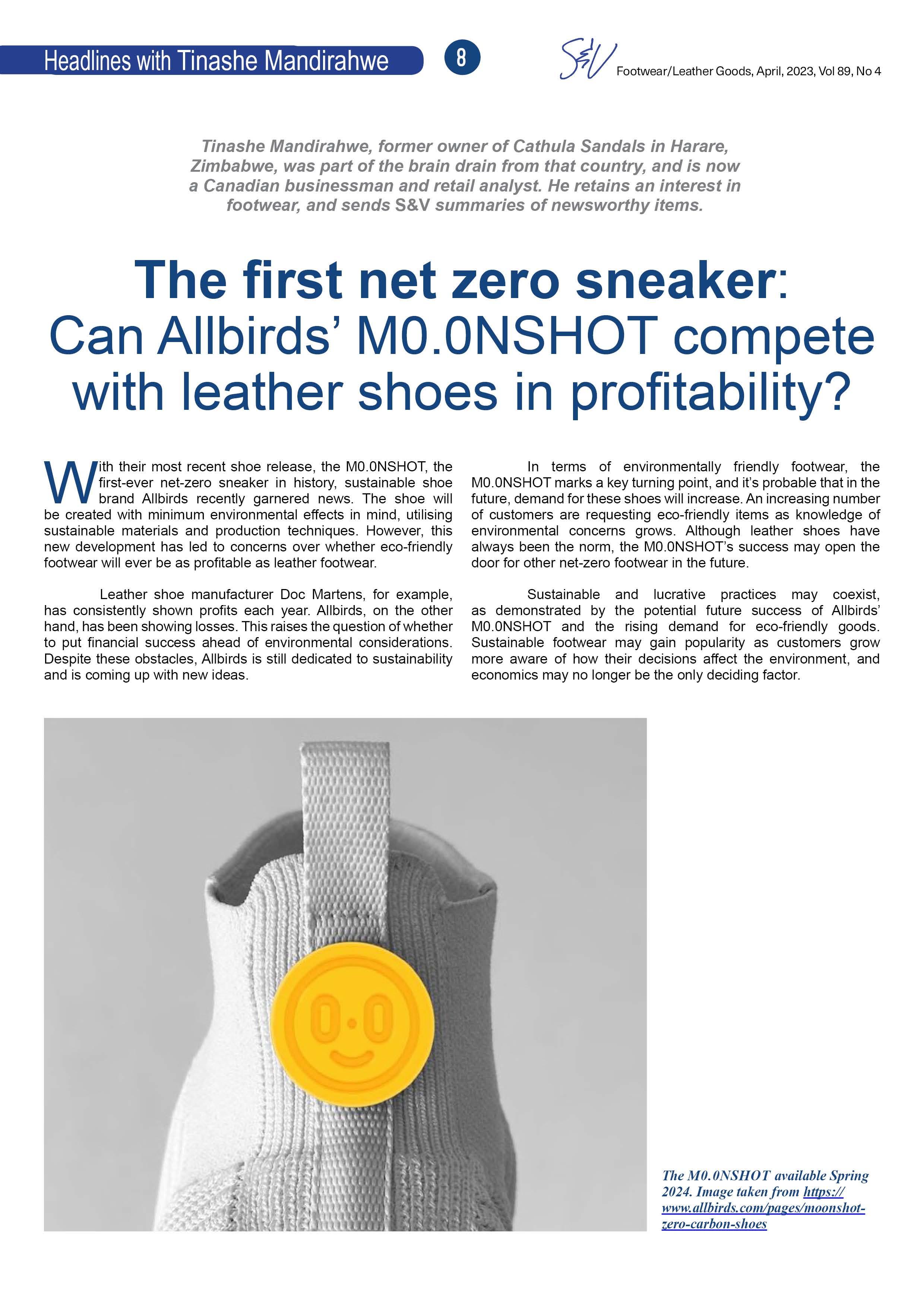 Headlines with Tinashe Mandirahwe

8

S&V Footwear/Leather Goods, April, 2023, Vol 89, No 4

Tinashe Mandirahwe, former owner of Cathula Sandals in Harare, Zimbabwe, was part of the brain drain from that country, and is now a Canadian businessman and retail analyst. He retains an interest in footwear, and sends S&V summaries of newsworthy items.

The first net zero sneaker: Can Allbirds' M0.0NSHOT compete with leather shoes in profitability?

With their most recent shoe release, the M0.0NSHOT, the first-ever net-zero sneaker in history, sustainable shoe brand Allbirds recently garnered news. The shoe will be created with minimum environmental effects in mind, utilising sustainable materials and production techniques. However, this new development has led to concerns over whether eco-friendly footwear will ever be as profitable as leather footwear.

Leather shoe manufacturer Doc Martens, for example, has consistently shown profits each year. Allbirds, on the other hand, has been showing losses. This raises the question of whether to put financial success ahead of environmental considerations. Despite these obstacles, Allbirds is still dedicated to sustainability and is coming up with new ideas.

In terms of environmentally friendly footwear, the M0.0NSHOT marks a key turning point, and it's probable that in the future, demand for these shoes will increase. An increasing number of customers are requesting eco-friendly items as knowledge of environmental concerns grows. Although leather shoes have always been the norm, the M0.0NSHOT's success may open the door for other net-zero footwear in the future.

Sustainable and lucrative practices may coexist, as demonstrated by the potential future success of Allbirds' M0.0NSHOT and the rising demand for eco-friendly goods. Sustainable footwear may gain popularity as customers grow more aware of how their decisions affect the environment, and economics may no longer be the only deciding factor.

The M0.0NSHOT available Spring 2024. Image taken from https://www.allbirds.com/pages/moonshot-zero-carbon-shoes